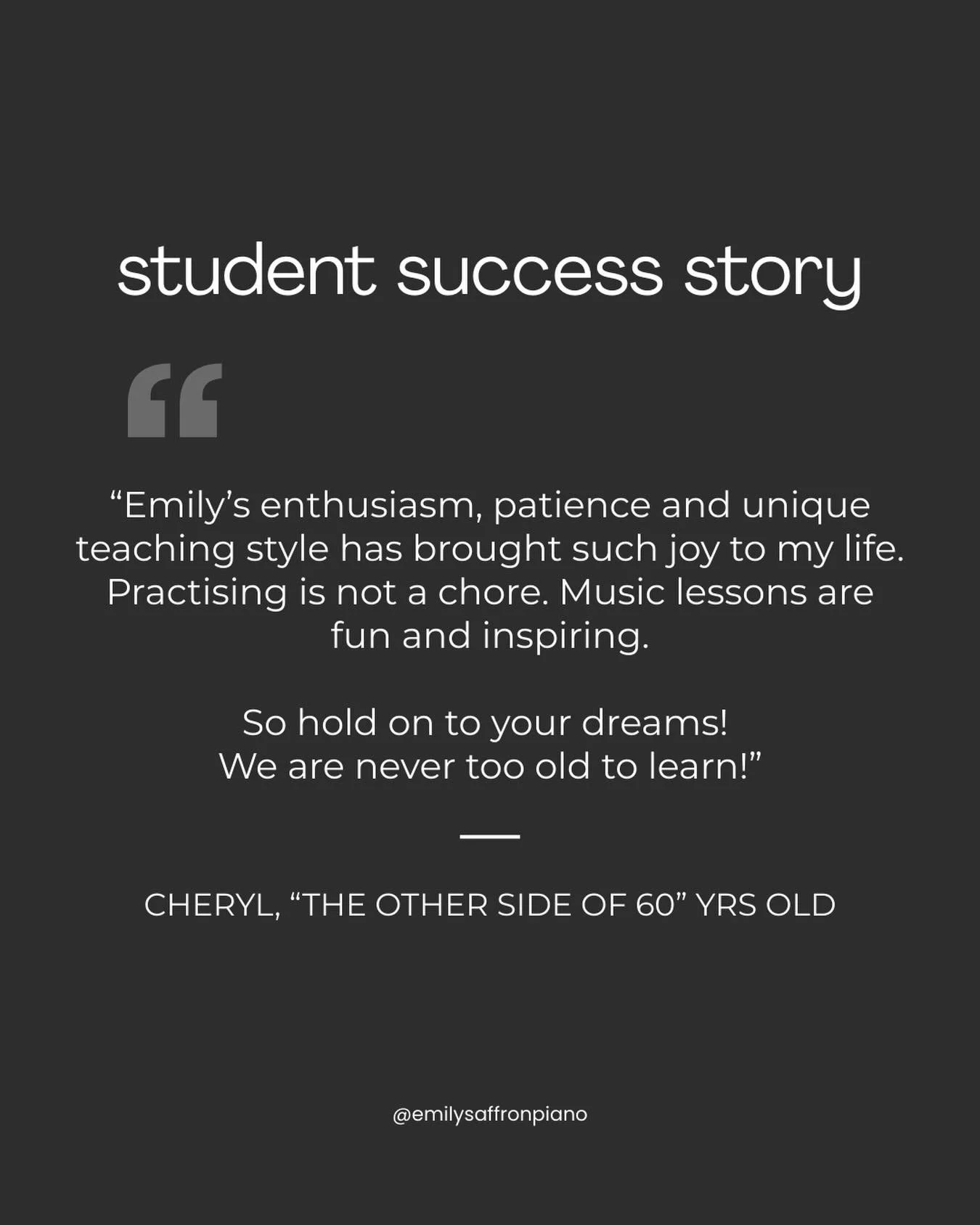 student success story

“

“Emily’s enthusiasm, patience and unique teaching style has brought such joy to my life. Practising is not a chore. Music lessons are fun and inspiring.

So hold on to your dreams! We are never too old to learn!”

CHERYL, “THE OTHER SIDE OF 60” YRS OLD

@emilysaffronpiano